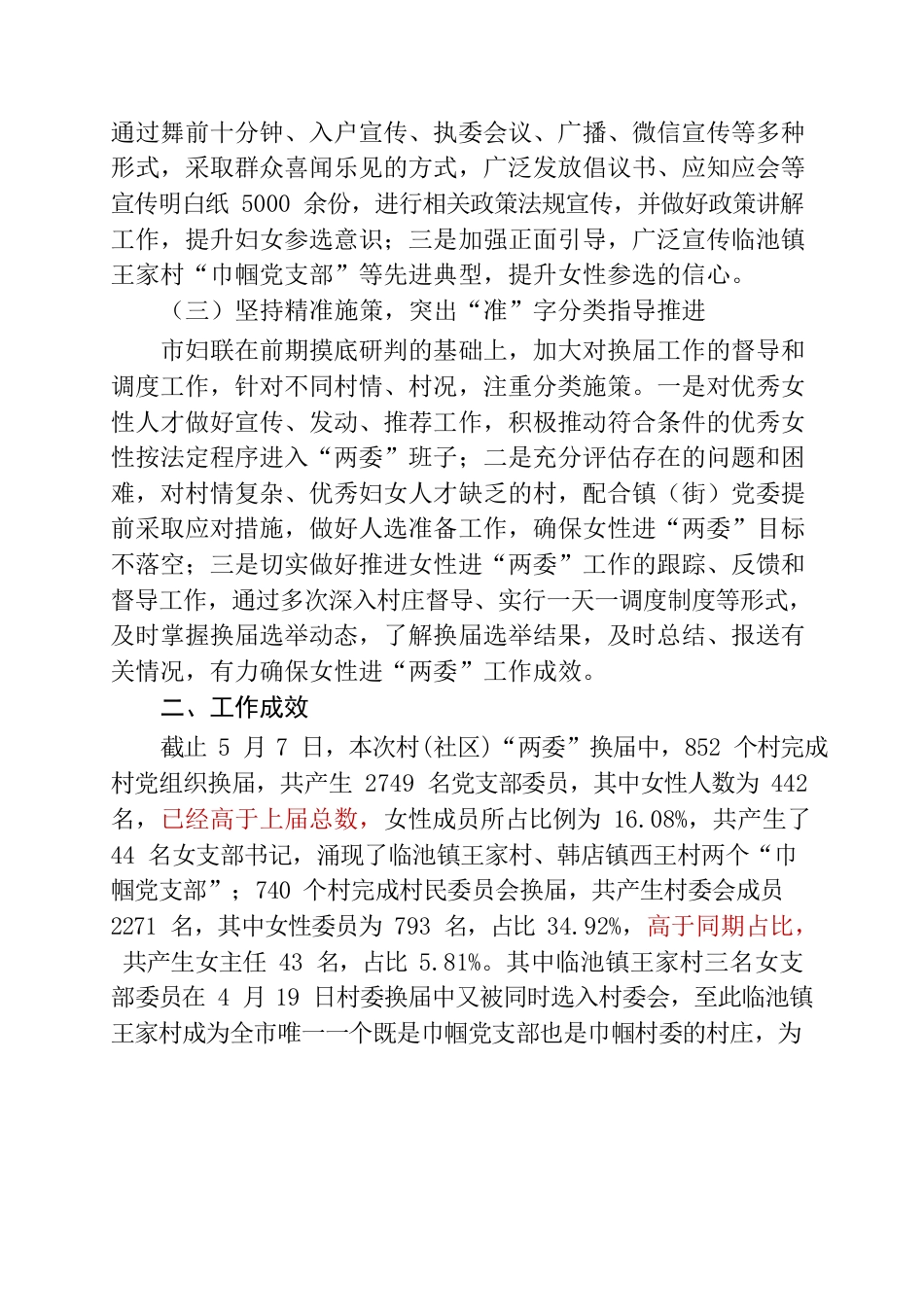 通过舞前十分钟、入户宣传、执委会议、广播、微信宣传等多种形式，采取群众喜闻乐见的方式，广泛发放倡议书、应知应会等宣传明白纸 5000 余份，进行相关政策法规宣传，并做好政策讲解工作，提升妇女参选意识；三是加强正面引导，广泛宣传临池镇王家村“巾帼党支部”等先进典型，提升女性参选的信心。

（三）坚持精准施策，突出“准”字分类指导推进

市妇联在前期摸底研判的基础上，加大对换届工作的督导和调度工作，针对不同村情、村况，注重分类施策。一是对优秀女性人才做好宣传、发动、推荐工作，积极推动符合条件的优秀女性按法定程序进入“两委”班子；二是充分评估存在的问题和困难，对村情复杂、优秀妇女人才缺乏的村，配合镇（街）党委提前采取应对措施，做好人选准备工作，确保女性进“两委”目标不落空；三是切实做好推进女性进“两委”工作的跟踪、反馈和督导工作，通过多次深入村庄督导、实行一天一调度制度等形式，及时掌握换届选举动态，了解换届选举结果，及时总结、报送有关情况，有力确保女性进“两委”工作成效。

二、工作成效

截止 5 月 7 日，本次村(社区)“两委”换届中，852 个村完成村党组织换届，共产生 2749 名党支部委员，其中女性人数为 442 名，已经高于上届总数，女性成员所占比例为 16.08%，共产生了 44 名女支部书记，涌现了临池镇王家村、韩店镇西王村两个“巾帼党支部”；740 个村完成村民委员会换届，共产生村委会成员 2271 名，其中女性委员为 793 名，占比 34.92%，高于同期占比，共产生女主任 43 名，占比 5.81%。其中临池镇王家村三名女支部委员在 4 月 19 日村委换届中又被同时选入村委会，至此临池镇王家村成为全市唯一一个既是巾帼党支部也是巾帼村委的村庄，为